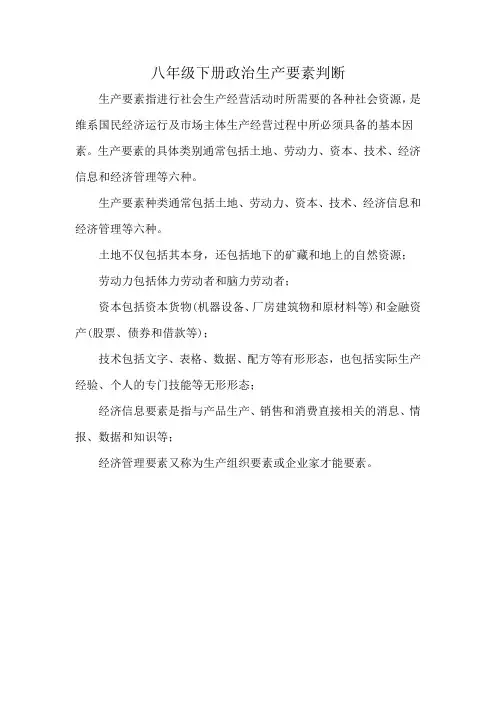 八年级下册政治生产要素判断

生产要素指进行社会生产经营活动时所需要的各种社会资源，是维系国民经济运行及市场主体生产经营过程中所必须具备的基本因素。生产要素的具体类别通常包括土地、劳动力、资本、技术、经济信息和经济管理等六种。

生产要素种类通常包括土地、劳动力、资本、技术、经济信息和经济管理等六种。

土地不仅包括其本身，还包括地下的矿藏和地上的自然资源；

劳动力包括体力劳动者和脑力劳动者；

资本包括资本货物(机器设备、厂房建筑物和原材料等)和金融资产(股票、债券和借款等)；

技术包括文字、表格、数据、配方等有形形态，也包括实际生产经验、个人的专门技能等无形形态；

经济信息要素是指与产品生产、销售和消费直接相关的消息、情报、数据和知识等；

经济管理要素又称为生产组织要素或企业家才能要素。